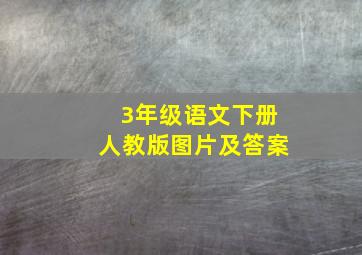 3年级语文下册
人教版图片及答案